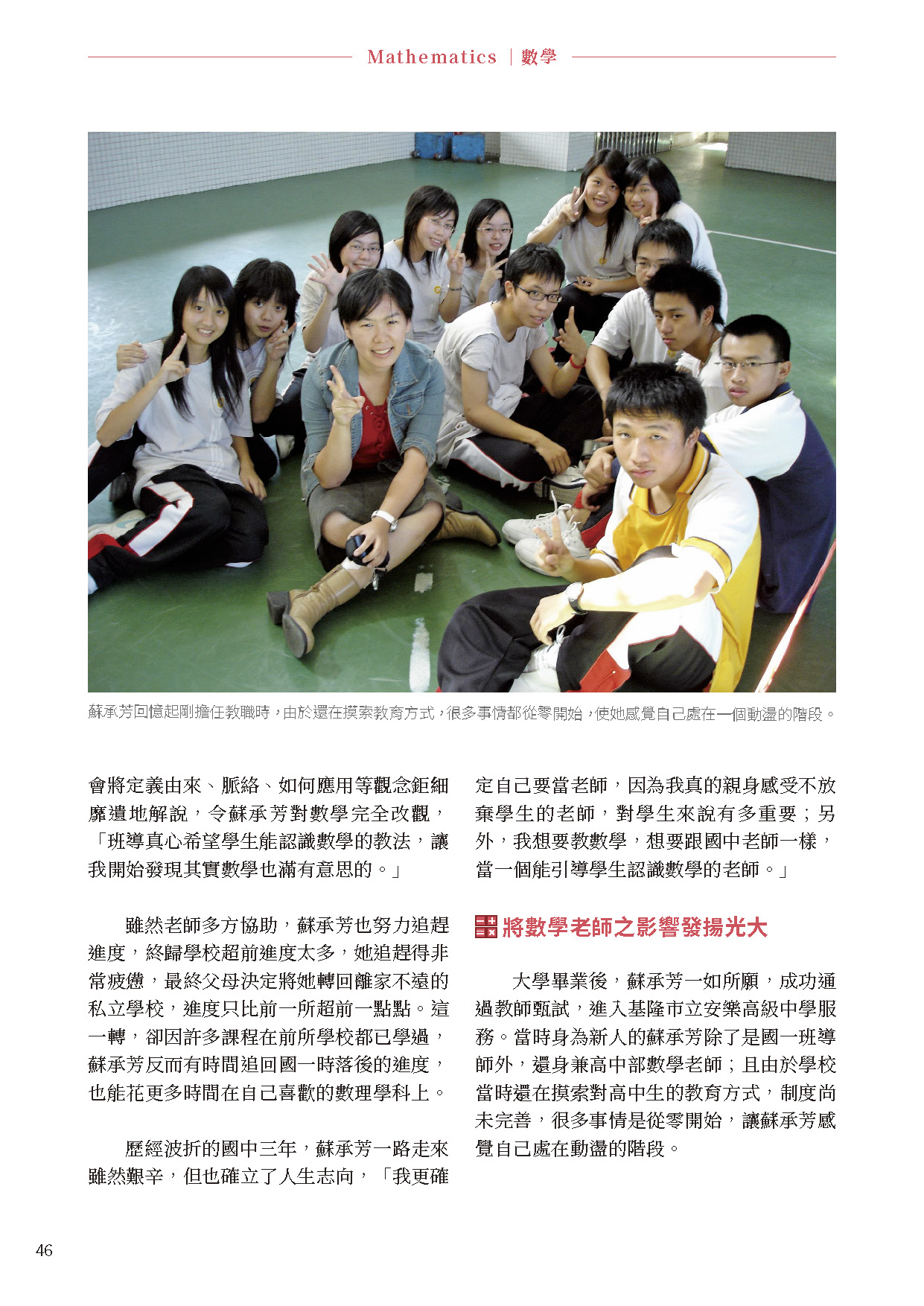 Mathematics ｜數學

蘇承芳回憶起剛擔任教職時，由於還在摸索教育方式，很多事情都從零開始，使她感覺自己處在一個動盪的階段。

會將定義由來、脈絡、如何應用等觀念鉅細靡遺地解說，令蘇承芳對數學完全改觀，「班導真心希望學生能認識數學的教法，讓我開始發現其實數學也滿有意思的。」

雖然老師多方協助，蘇承芳也努力追趕進度，終歸學校超前進度太多，她追趕得非常疲憊，最終父母決定將她轉回離家不遠的私立學校，進度只比前一所超前一點點。這一轉，卻因許多課程在前所學校都已學過，蘇承芳反而有時間追回國一時落後的進度，也能花更多時間在自己喜歡的數理學科上。

歷經波折的國中三年，蘇承芳一路走來雖然艱辛，但也確立了人生志向，「我更確定自己要當老師，因為我真的親身感受不放棄學生的老師，對學生來說有多重要；另外，我想要教數學，想要跟國中老師一樣，當一個能引導學生認識數學的老師。」

將數學老師之影響發揚光大

大學畢業後，蘇承芳一如所願，成功通過教師甄試，進入基隆市立安樂高級中學服務。當時身為新人的蘇承芳除了是國一班導師外，還身兼高中部數學老師；且由於學校當時還在摸索對高中生的教育方式，制度尚未完善，很多事情是從零開始，讓蘇承芳感覺自己處在動盪的階段。

46